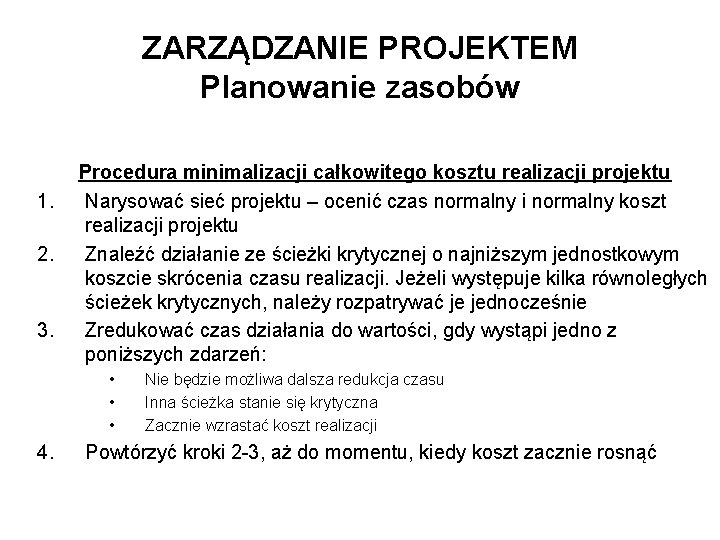 ZARZĄDZANIE PROJEKTEM
Planowanie zasobów

Procedura minimalizacji całkowitego kosztu realizacji projektu

1. Narysować sieć projektu – ocenić czas normalny i normalny koszt realizacji projektu
2. Znaleźć działanie ze ścieżki krytycznej o najniższym jednostkowym koszcie skrócenia czasu realizacji. Jeżeli występuje kilka równoległych ścieżek krytycznych, należy rozpatrywać je jednocześnie
3. Zredukować czas działania do wartości, gdy wystąpi jedno z poniższych zdarzeń:
  • Nie będzie możliwa dalsza redukcja czasu
  • Inna ścieżka stanie się krytyczna
  • Zacznie wzrastać koszt realizacji
4. Powtórzyć kroki 2-3, aż do momentu, kiedy koszt zacznie rosnąć